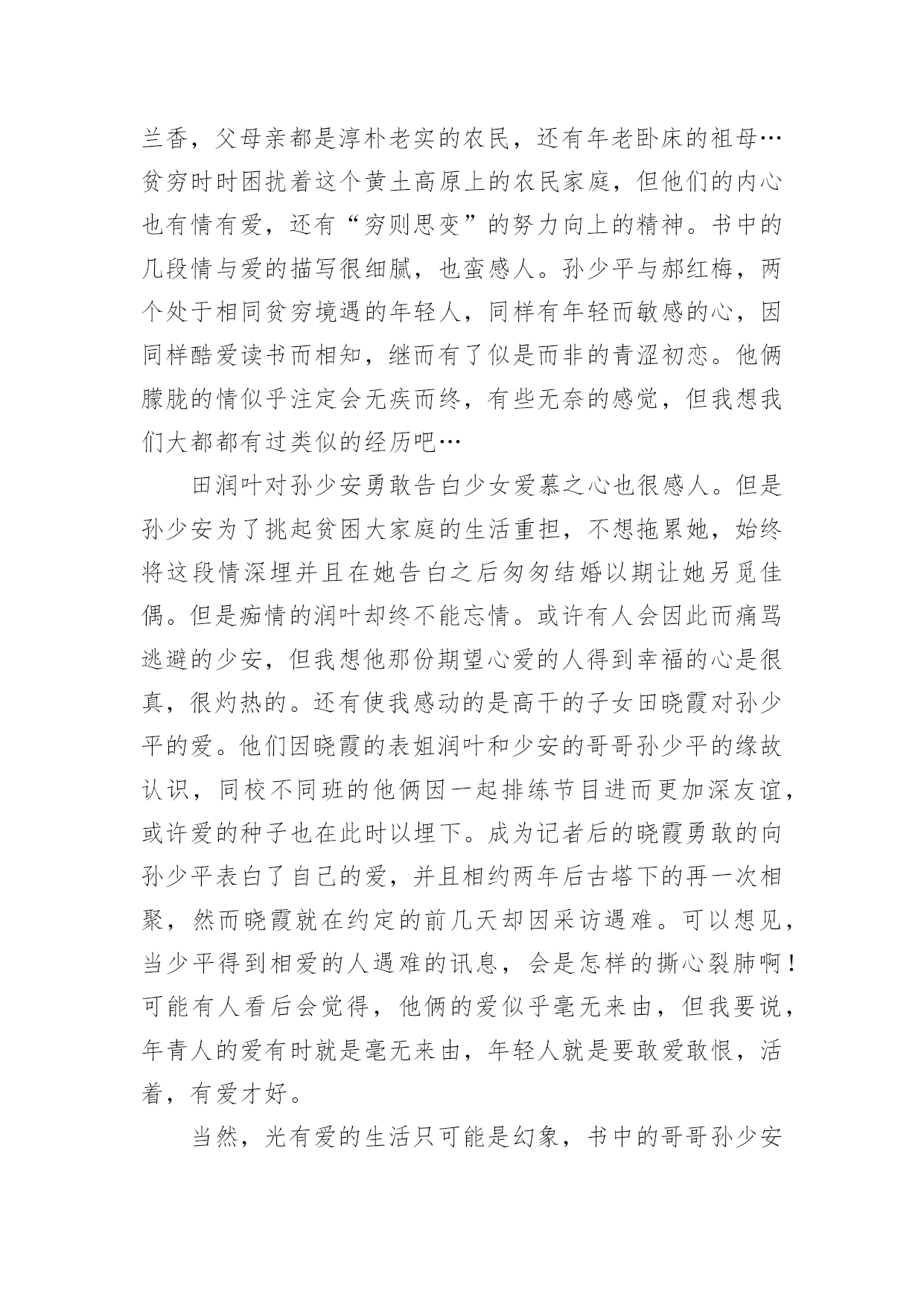 兰香，父母亲都是淳朴老实的农民，还有年老卧床的祖母…贫穷时时困扰着这个黄土高原上的农民家庭，但他们的内心也有情有爱，还有“穷则思变”的努力向上的精神。书中的几段情与爱的描写很细腻，也蛮感人。孙少平与郝红梅，两个处于相同贫穷境遇的年轻人，同样有年轻而敏感的心，因同样酷爱读书而相知，继而有了似是而非的青涩初恋。他俩朦胧的情似乎注定会无疾而终，有些无奈的感觉，但我想我们大都都有过类似的经历吧…

田润叶对孙少安勇敢告白少女爱慕之心也很感人。但是孙少安为了挑起贫困大家庭的生活重担，不想拖累她，始终将这段情深埋并且在她告白之后匆匆结婚以期让她另觅佳偶。但是痴情的润叶却终不能忘情。或许有人会因此而痛骂逃避的少安，但我想他那份期望心爱的人得到幸福的心是很真，很灼热的。还有使我感动的是高干的子女田晓霞对孙少平的爱。他们因晓霞的表姐润叶和少安的哥哥孙少平的缘故认识，同校不同班的他俩因一起排练节目进而更加深友谊，或许爱的种子也在此时以埋下。成为记者后的晓霞勇敢的向孙少平表白了自己的爱，并且相约两年后古塔下的再一次相聚，然而晓霞就在约定的前几天却因采访遇难。可以想见，当少平得到相爱的人遇难的讯息，会是怎样的撕心裂肺啊！可能有人看后会觉得，他俩的爱似乎毫无来由，但我要说，年青人的爱有时就是毫无来由，年轻人就是要敢爱敢恨，活着，有爱才好。

当然，光有爱的生活只可能是幻象，书中的哥哥孙少安